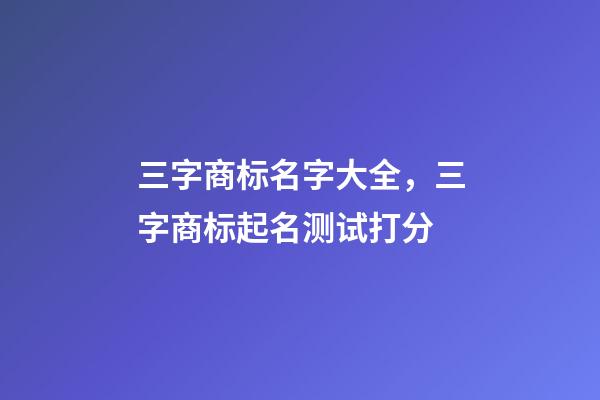 三字商标名字大全，三字商标起名测试打分